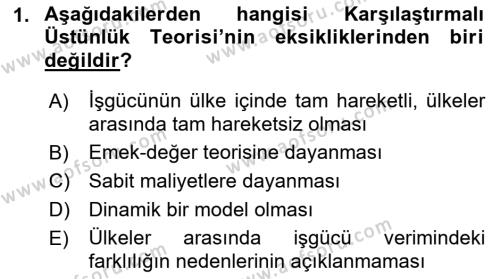 1. Aşağıdakilerden hangisi Karşılaştırmalı Üstünlük Teorisi'nin eksikliklerinden biri değildir?

A) İşgücünün ülke içinde tam hareketli, ülkeler arasında tam hareketsiz olması
B) Emek-değer teorisine dayanması
C) Sabit maliyetlere dayanması
D) Dinamik bir model olması
E) Ülkeler arasında işgücü verimindeki farklılığın nedenlerinin açıklanmaması

www.aofsoru.com